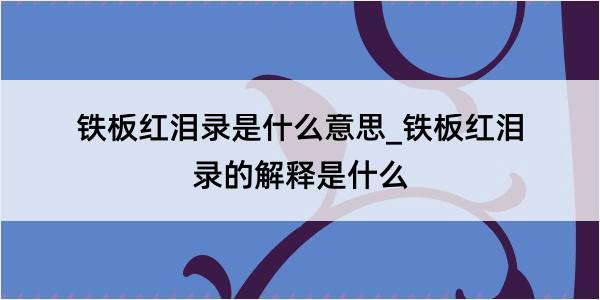 铁板红泪录是什么意思_铁板红泪录的解释是什么